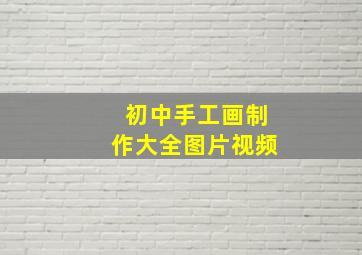 初中手工画制作大全图片视频